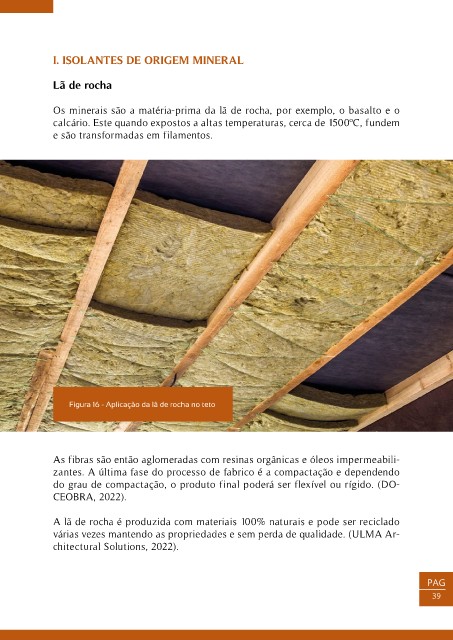 I. ISOLANTES DE ORIGEM MINERAL

Lã de rocha

Os minerais são a matéria-prima da lã de rocha, por exemplo, o basalto e o calcário. Este quando expostos a altas temperaturas, cerca de 1500ºC, fundem e são transformadas em filamentos.

Figura 16 - Aplicação da lã de rocha no teto

As fibras são então aglomeradas com resinas orgânicas e óleos impermeabilizantes. A última fase do processo de fabrico é a compactação e dependendo do grau de compactação, o produto final poderá ser flexível ou rígido. (DOCEOBRA, 2022).

A lã de rocha é produzida com materiais 100% naturais e pode ser reciclado várias vezes mantendo as propriedades e sem perda de qualidade. (ULMA Architectural Solutions, 2022).

PAG
39